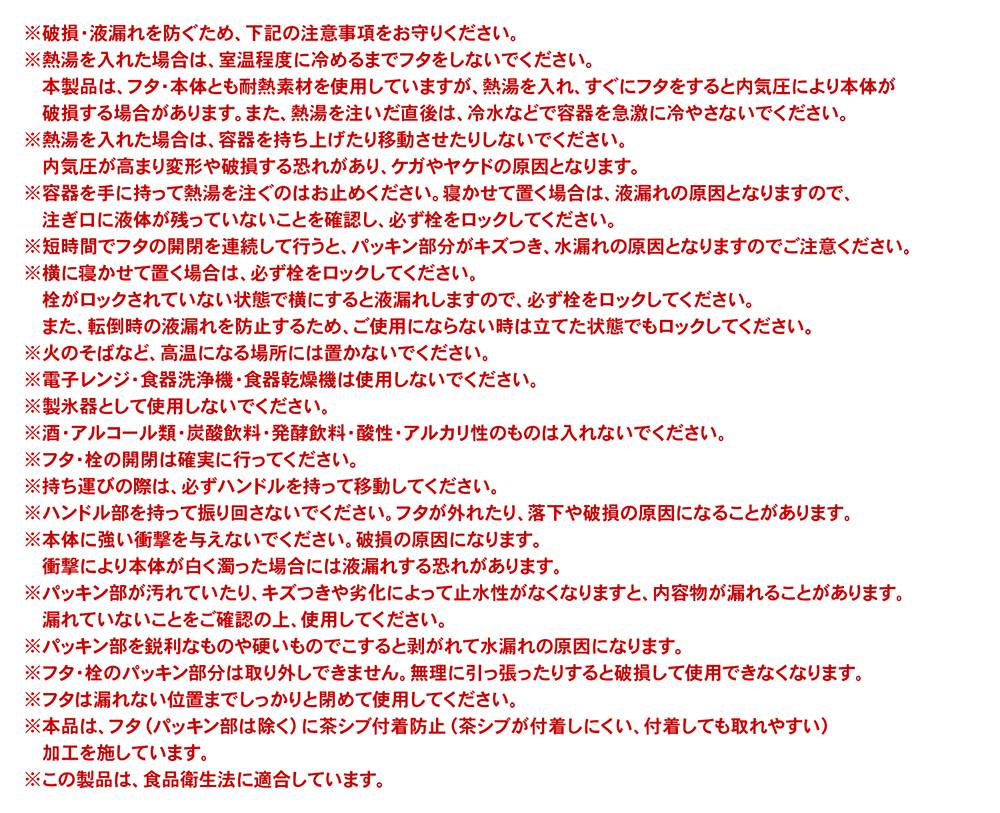 ※破損・液漏れを防ぐため、下記の注意事項をお守りください。
※熱湯を入れた場合は、室温程度に冷めるまでフタをしないでください。
本製品は、フタ・本体とも耐熱素材を使用していますが、熱湯を入れ、すぐにフタをすると内気圧により本体が破損する場合があります。また、熱湯を注いだ直後は、冷水などで容器を急激に冷やさないでください。
※熱湯を入れた場合は、容器を持ち上げたり移動させたりしないでください。
内気圧が高まり変形や破損する恐れがあり、ケガやヤケドの原因となります。
※容器を手に持って熱湯を注ぐのはお止めください。寝かせて置く場合は、液漏れの原因となりますので、注ぎ口に液体が残っていないことを確認し、必ず栓をロックしてください。
※短時間でフタの開閉を連続して行うと、パッキン部分がキズつき、水漏れの原因となりますのでご注意ください。
※横に寝かせて置く場合は、必ず栓をロックしてください。
栓がロックされていない状態で横にすると液漏れしますので、必ず栓をロックしてください。
また、転倒時の液漏れを防止するため、ご使用にならない時は立てた状態でもロックしてください。
※火のそばなど、高温になる場所には置かないでください。
※電子レンジ・食器洗浄機・食器乾燥機は使用しないでください。
※製氷器として使用しないでください。
※酒・アルコール類・炭酸飲料・発酵飲料・酸性・アルカリ性のものは入れないでください。
※フタ・栓の開閉は確実に行ってください。
※持ち運びの際は、必ずハンドルを持って移動してください。
※ハンドル部を持って振り回さないでください。フタが外れたり、落下や破損の原因になることがあります。
※本体に強い衝撃を与えないでください。破損の原因になります。
衝撃により本体が白く濁った場合には液漏れする恐れがあります。
※パッキン部が汚れていたり、キズつきや劣化によって止水性がなくなりますと、内容物が漏れることがあります。
漏れていないことをご確認の上、使用してください。
※パッキン部を鋭利なものや硬いものでこすると剥がれて水漏れの原因になります。
※フタ・栓のパッキン部分は取り外しできません。無理に引っ張ったりすると破損して使用できなくなります。
※フタは漏れない位置までしっかりと閉めて使用してください。
※本品は、フタ（パッキン部は除く）に茶シブ付着防止（茶シブが付着しにくい、付着しても取れやすい）加工を施しています。
※この製品は、食品衛生法に適合しています。